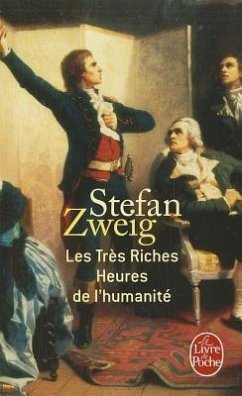 Stefan
Zweig

Les Très Riches
Heures
de l'humanité

Le Livre de Poche